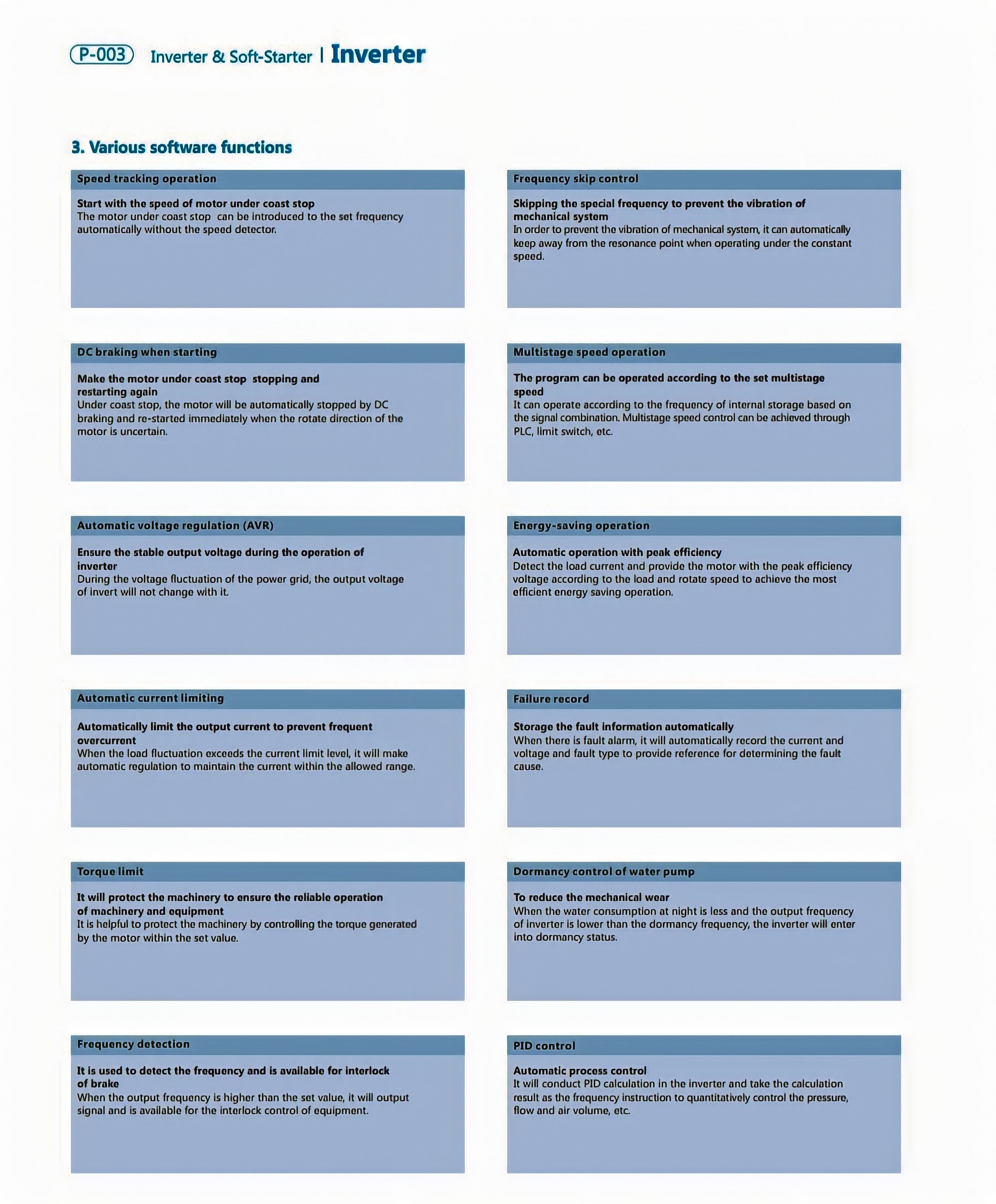 P-003 Inverter & Soft-Starter | Inverter

3. Various software functions

Speed tracking operation

Start with the speed of motor under coast stop
The motor under coast stop can be introduced to the set frequency automatically without the speed detector.

DC braking when starting

Make the motor under coast stop stopping and restarting again
Under coast stop, the motor will be automatically stopped by DC braking and re-started immediately when the rotate direction of the motor is uncertain.

Automatic voltage regulation (AVR)

Ensure the stable output voltage during the operation of inverter
During the voltage fluctuation of the power grid, the output voltage of invert will not change with it.

Automatic current limiting

Automatically limit the output current to prevent frequent overcurrent
When the load fluctuation exceeds the current limit level, it will make automatic regulation to maintain the current within the allowed range.

Torque limit

It will protect the machinery to ensure the reliable operation of machinery and equipment
It is helpful to protect the machinery by controlling the torque generated by the motor within the set value.

Frequency detection

It is used to detect the frequency and is available for interlock of brake
When the output frequency is higher than the set value, it will output signal and is available for the interlock control of equipment.

Frequency skip control

Skipping the special frequency to prevent the vibration of mechanical system
In order to prevent the vibration of mechanical system, it can automatically keep away from the resonance point when operating under the constant speed.

Multistage speed operation

The program can be operated according to the set multistage speed
It can operate according to the frequency of internal storage based on the signal combination. Multistage speed control can be achieved through PLC, limit switch, etc.

Energy-saving operation

Automatic operation with peak efficiency
Detect the load current and provide the motor with the peak efficiency voltage according to the load and rotate speed to achieve the most efficient energy saving operation.

Failure record

Storage the fault information automatically
When there is fault alarm, it will automatically record the current and voltage and fault type to provide reference for determining the fault cause.

Dormancy control of water pump

To reduce the mechanical wear
When the water consumption at night is less and the output frequency of inverter is lower than the dormancy frequency, the inverter will enter into dormancy status.

PID control

Automatic process control
It will conduct PID calculation in the inverter and take the calculation result as the frequency instruction to quantitatively control the pressure, flow and air volume, etc.